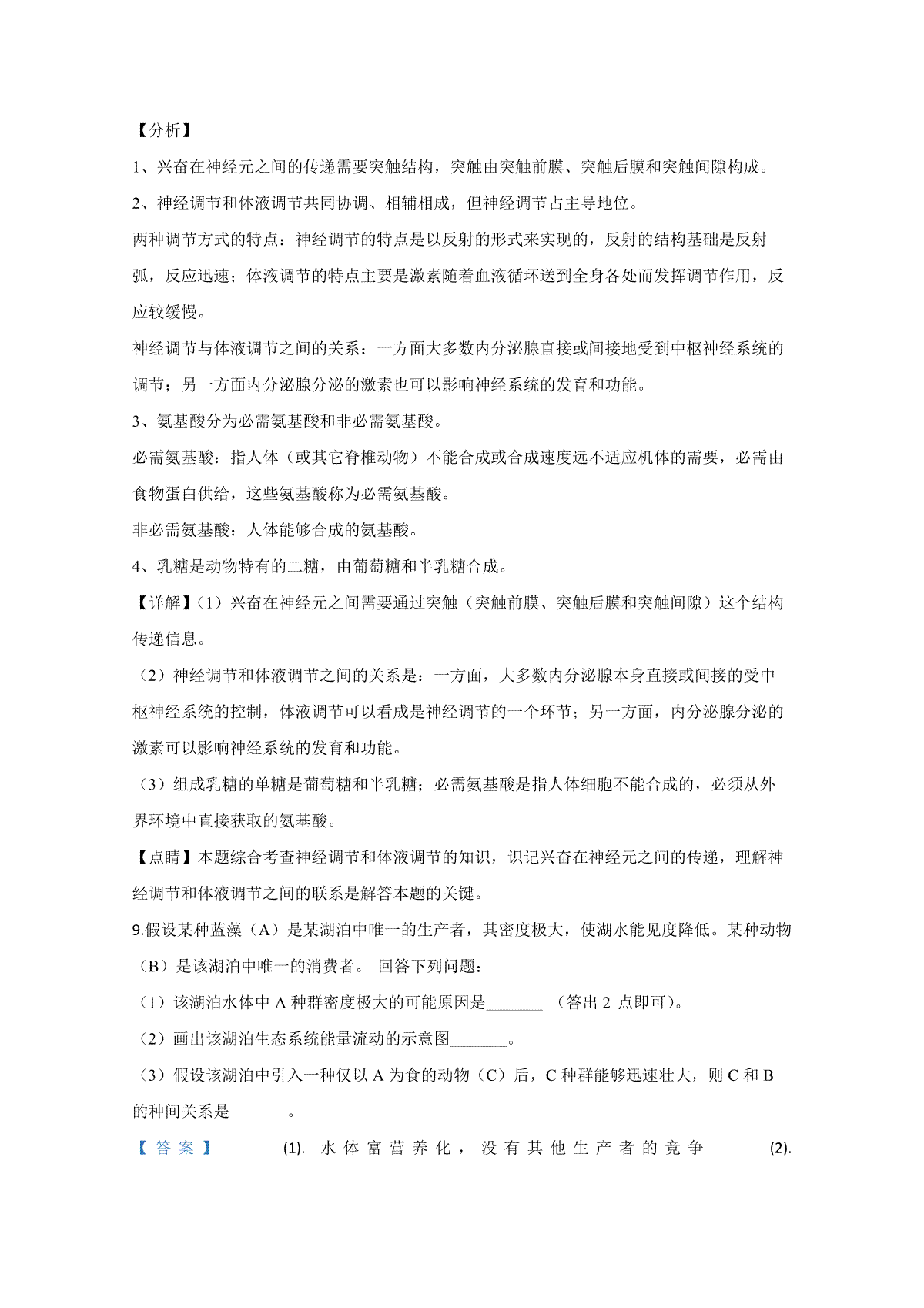 【分析】

1、兴奋在神经元之间的传递需要突触结构，突触由突触前膜、突触后膜和突触间隙构成。

2、神经调节和体液调节共同协调、相辅相成，但神经调节占主导地位。

两种调节方式的特点：神经调节的特点是以反射的形式来实现的，反射的结构基础是反射弧，反应迅速；体液调节的特点主要是激素随着血液循环送到全身各处而发挥调节作用，反应较缓慢。

神经调节与体液调节之间的关系：一方面大多数内分泌腺直接或间接地受到中枢神经系统的调节；另一方面内分泌腺分泌的激素也可以影响神经系统的发育和功能。

3、氨基酸分为必需氨基酸和非必需氨基酸。

必需氨基酸：指人体（或其它脊椎动物）不能合成或合成速度远不适应机体的需要，必需由食物蛋白供给，这些氨基酸称为必需氨基酸。

非必需氨基酸：人体能够合成的氨基酸。

4、乳糖是动物特有的二糖，由葡萄糖和半乳糖合成。

【详解】(1）兴奋在神经元之间需要通过突触（突触前膜、突触后膜和突触间隙）这个结构传递信息。

（2）神经调节和体液调节之间的关系是：一方面，大多数内分泌腺本身直接或间接的受中枢神经系统的控制，体液调节可以看成是神经调节的一个环节；另一方面，内分泌腺分泌的激素可以影响神经系统的发育和功能。

（3）组成乳糖的单糖是葡萄糖和半乳糖；必需氨基酸是指人体细胞不能合成的，必须从外界环境中直接获取的氨基酸。

【点睛】本题综合考查神经调节和体液调节的知识，识记兴奋在神经元之间的传递，理解神经调节和体液调节之间的联系是解答本题的关键。

9.假设某种蓝藻（A）是某湖泊中唯一的生产者，其密度极大，使湖水能见度降低。某种动物（B）是该湖泊中唯一的消费者。 回答下列问题：

（1）该湖泊水体中 A 种群密度极大的可能原因是_______ （答出 2 点即可)。

（2）画出该湖泊生态系统能量流动的示意图_______。

（3）假设该湖泊中引入一种仅以 A 为食的动物（C）后，C 种群能够迅速壮大，则 C 和 B 的种间关系是_______。

【答案】 (1). 水体富营养化，没有其他生产者的竞争 (2).